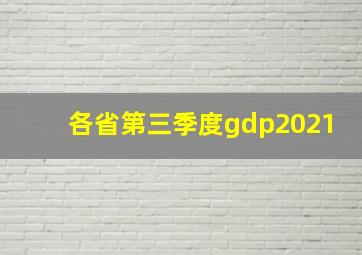 各省第三季度gdp2021